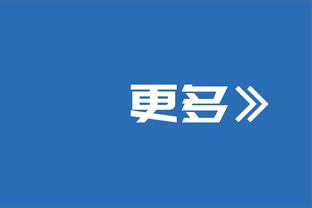 更多》